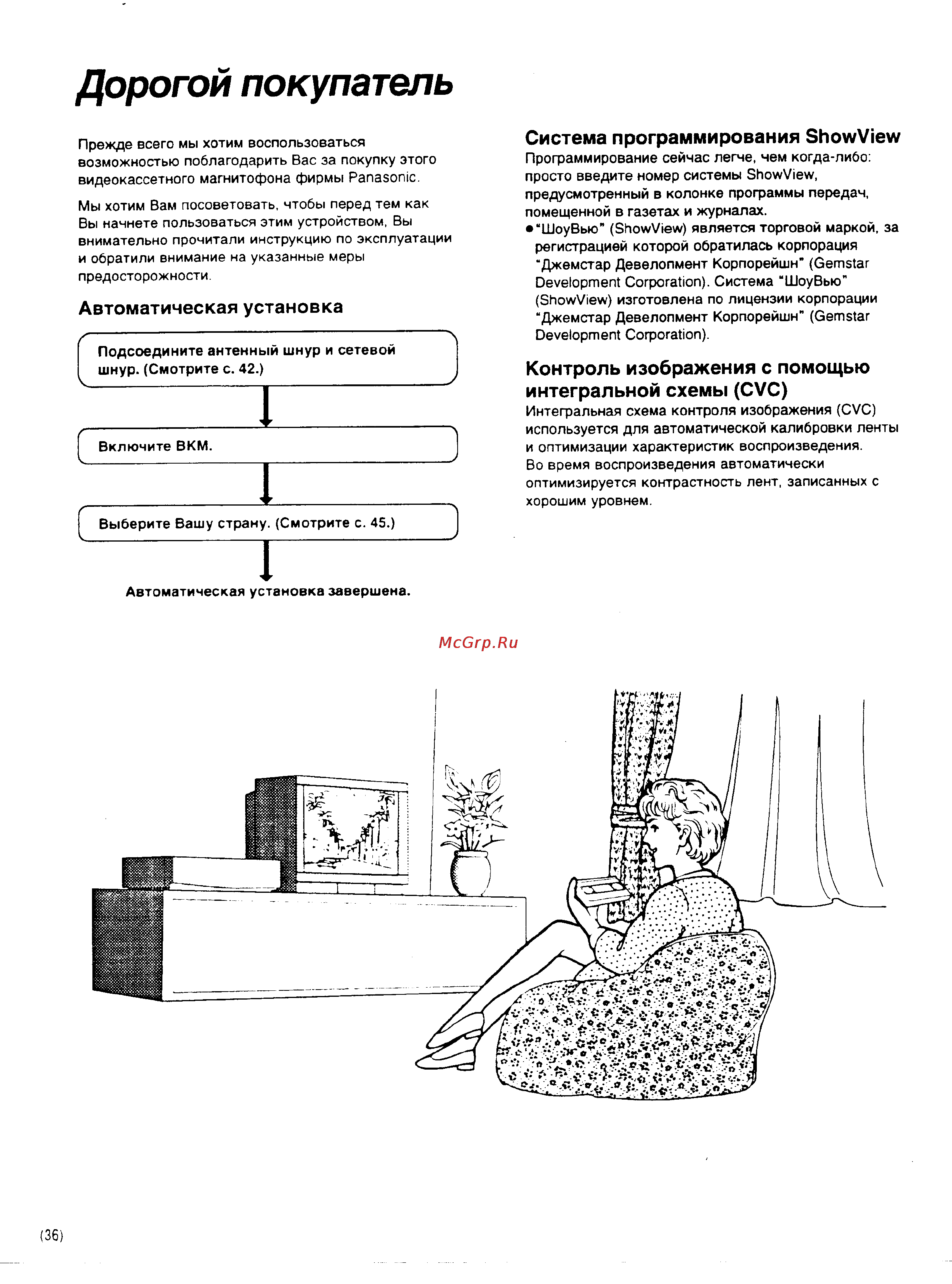 Дорогой покупатель

Прежде всего мы хотим воспользоваться возможностью поблагодарить Вас за покупку этого видеокассетного магнитофона фирмы Panasonic.

Мы хотим Вам посоветовать, чтобы перед тем как Вы начнете пользоваться этим устройством, Вы внимательно прочитали инструкцию по эксплуатации и обратили внимание на указанные меры предосторожности.

Автоматическая установка

Подсоедините антенный шнур и сетевой шнур. (Смотрите с. 42.)

Включите ВКМ.

Выберите Вашу страну. (Смотрите с. 45.)

Автоматическая установка завершена.

Система программирования ShowView
Программирование сейчас легче, чем когда-либо: просто введите номер системы ShowView, предусмотренный в колонке программы передач, помещенной в газетах и журналах.
● "ШоуВью" (ShowView) является торговой маркой, за регистрацией которой обратилась корпорация "Джемстар Девелопмент Корпорейшн" (Gemstar Development Corporation). Система "ШоуВью" (ShowView) изготовлена по лицензии корпорации "Джемстар Девелопмент Корпорейшн" (Gemstar Development Corporation).

Контроль изображения с помощью интегральной схемы (CVC)
Интегральная схема контроля изображения (CVC) используется для автоматической калибровки ленты и оптимизации характеристик воспроизведения. Во время воспроизведения автоматически оптимизируется контрастность лент, записанных с хорошим уровнем.

McGrp.Ru

(36)